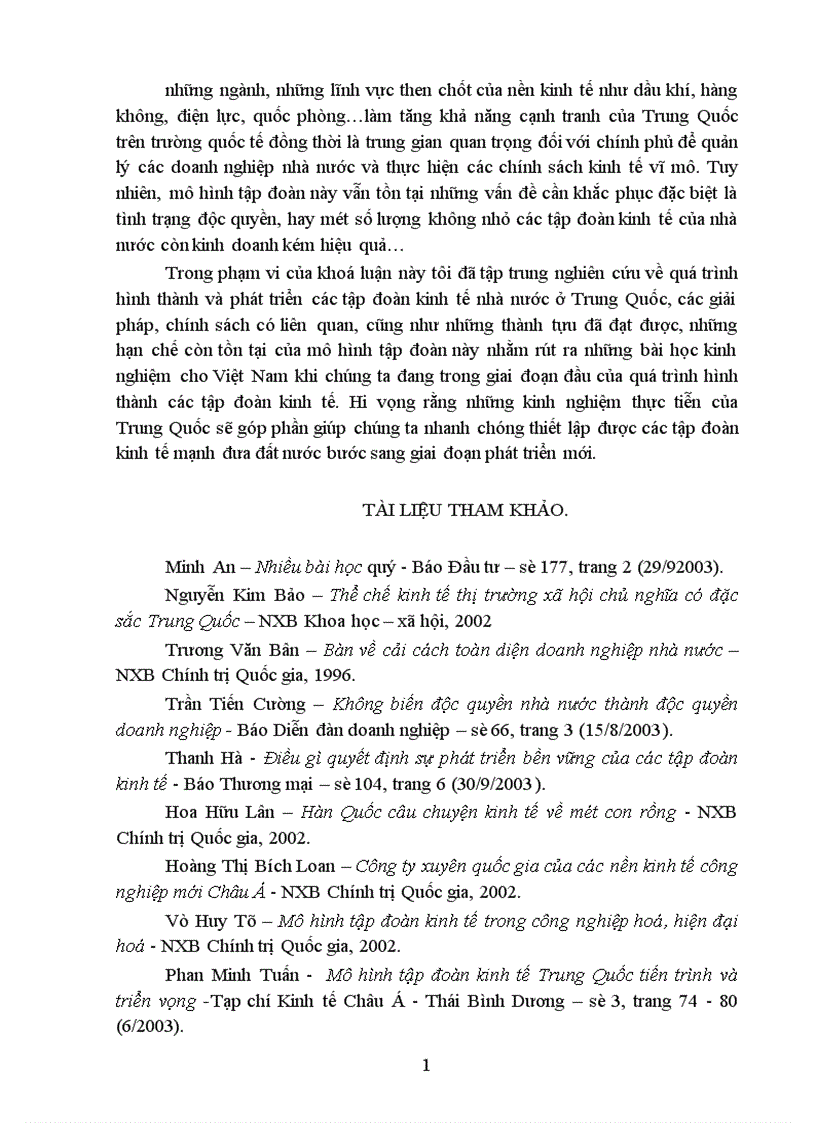 những ngành, những lĩnh vực then chốt của nền kinh tế như dầu khí, hàng không, điện lực, quốc phòng…làm tăng khả năng cạnh tranh của Trung Quốc trên trường quốc tế đồng thời là trung gian quan trọng đối với chính phủ để quản lý các doanh nghiệp nhà nước và thực hiện các chính sách kinh tế vĩ mô. Tuy nhiên, mô hình tập đoàn này vẫn tồn tại những vấn đề cần khắc phục đặc biệt là tình trạng độc quyền, hay mét số lượng không nhỏ các tập đoàn kinh tế của nhà nước còn kinh doanh kém hiệu quả…

Trong phạm vi của khoá luận này tôi đã tập trung nghiên cứu về quá trình hình thành và phát triển các tập đoàn kinh tế nhà nước ở Trung Quốc, các giải pháp, chính sách có liên quan, cũng như những thành tựu đã đạt được, những hạn chế còn tồn tại của mô hình tập đoàn này nhằm rút ra những bài học kinh nghiệm cho Việt Nam khi chúng ta đang trong giai đoạn đầu của quá trình hình thành các tập đoàn kinh tế. Hi vọng rằng những kinh nghiệm thực tiễn của Trung Quốc sẽ góp phần giúp chúng ta nhanh chóng thiết lập được các tập đoàn kinh tế mạnh đưa đất nước bước sang giai đoạn phát triển mới.

TÀI LIỆU THAM KHẢO.

Minh An – Nhiều bài học quý - Báo Đầu tư – sè 177, trang 2 (29/92003).

Nguyễn Kim Bảo – Thể chế kinh tế thị trường xã hội chủ nghĩa có đặc sắc Trung Quốc – NXB Khoa học – xã hội, 2002

Trương Văn Bân – Bàn về cải cách toàn diện doanh nghiệp nhà nước – NXB Chính trị Quốc gia, 1996.

Trần Tiến Cường – Không biến độc quyền nhà nước thành độc quyền doanh nghiệp - Báo Diễn đàn doanh nghiệp – sè 66, trang 3 (15/8/2003).

Thanh Hà - Điều gì quyết định sự phát triển bền vững của các tập đoàn kinh tế - Báo Thương mại – sè 104, trang 6 (30/9/2003).

Hoa Hữu Lân – Hàn Quốc câu chuyện kinh tế về mét con rồng - NXB Chính trị Quốc gia, 2002.

Hoàng Thị Bích Loan – Công ty xuyên quốc gia của các nền kinh tế công nghiệp mới Châu Á - NXB Chính trị Quốc gia, 2002.

Vò Huy Tõ – Mô hình tập đoàn kinh tế trong công nghiệp hoá, hiện đại hoá - NXB Chính trị Quốc gia, 2002.

Phan Minh Tuấn - Mô hình tập đoàn kinh tế Trung Quốc tiến trình và triển vọng -Tạp chí Kinh tế Châu Á - Thái Bình Dương – sè 3, trang 74 - 80 (6/2003).

1